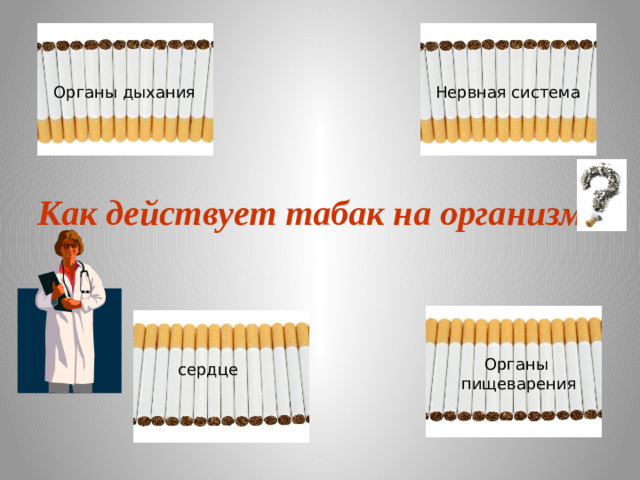 Органы дыхания

Нервная система

Как действует табак на организм

сердце

Органы пищеварения